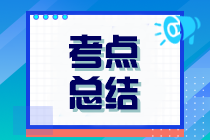 考点
总结